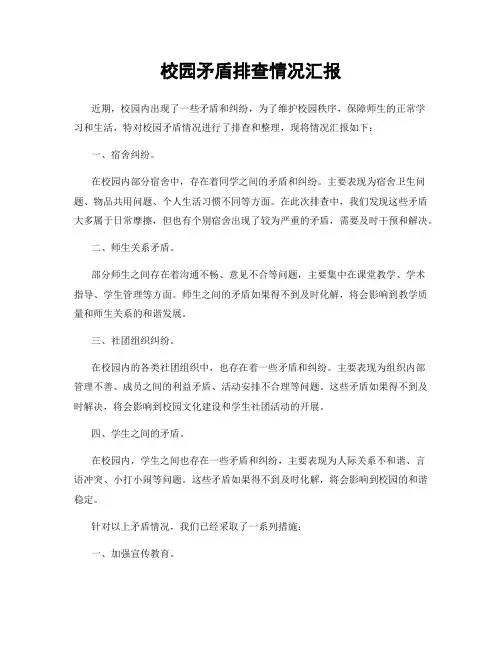 校园矛盾排查情况汇报

近期，校园内出现了一些矛盾和纠纷，为了维护校园秩序，保障师生的正常学习和生活，特对校园矛盾情况进行了排查和整理，现将情况汇报如下：

一、宿舍纠纷。

在校园内部分宿舍中，存在着同学之间的矛盾和纠纷。主要表现为宿舍卫生问题、物品共用问题、个人生活习惯不同等方面。在此次排查中，我们发现这些矛盾大多属于日常摩擦，但也有个别宿舍出现了较为严重的矛盾，需要及时干预和解决。

二、师生关系矛盾。

部分师生之间存在着沟通不畅、意见不合等问题，主要集中在课堂教学、学术指导、学生管理等方面。师生之间的矛盾如果得不到及时化解，将会影响到教学质量和师生关系的和谐发展。

三、社团组织纠纷。

在校园内的各类社团组织中，也存在着一些矛盾和纠纷。主要表现为组织内部管理不善、成员之间的利益矛盾、活动安排不合理等问题。这些矛盾如果得不到及时解决，将会影响到校园文化建设和学生社团活动的开展。

四、学生之间的矛盾。

在校园内，学生之间也存在一些矛盾和纠纷，主要表现为人际关系不和谐、言语冲突、小打小闹等问题。这些矛盾如果得不到及时化解，将会影响到校园的和谐稳定。

针对以上矛盾情况，我们已经采取了一系列措施：

一、加强宣传教育。